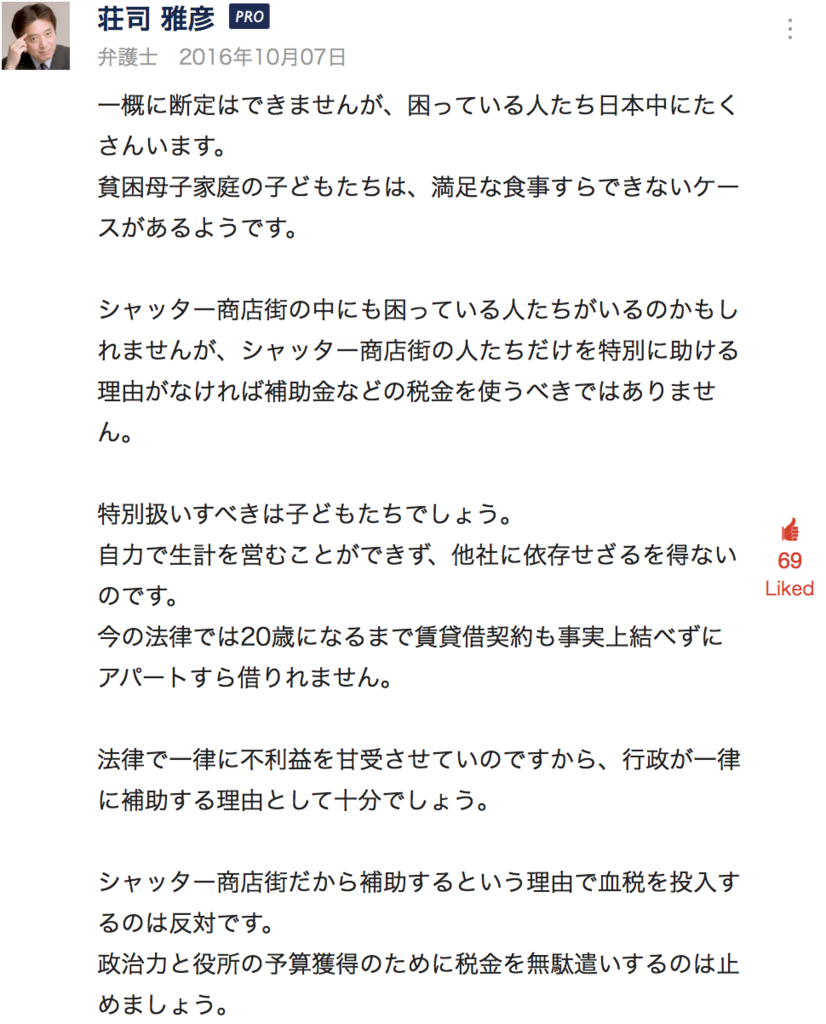 荘司 雅彦 PRO
弁護士 2016年10月07日

一概に断定はできませんが、困っている人たち日本中にたくさんいます。
貧困母子家庭の子どもたちは、満足な食事すらできないケースがあるようです。

シャッター商店街の中にも困っている人たちがいるのかもしれませんが、シャッター商店街の人たちだけを特別に助ける理由がなければ補助金などの税金を使うべきではありません。

特別扱いすべきは子どもたちでしょう。
自力で生計を営むことができず、他社に依存せざるを得ないのです。
今の法律では20歳になるまで賃貸借契約も事実上結べずにアパートすら借りれません。

法律で一律に不利益を甘受させていのですから、行政が一律に補助する理由として十分でしょう。

シャッター商店街だから補助するという理由で血税を投入するのは反対です。
政治力と役所の予算獲得のために税金を無駄遣いするのは止めましょう。

69
Liked